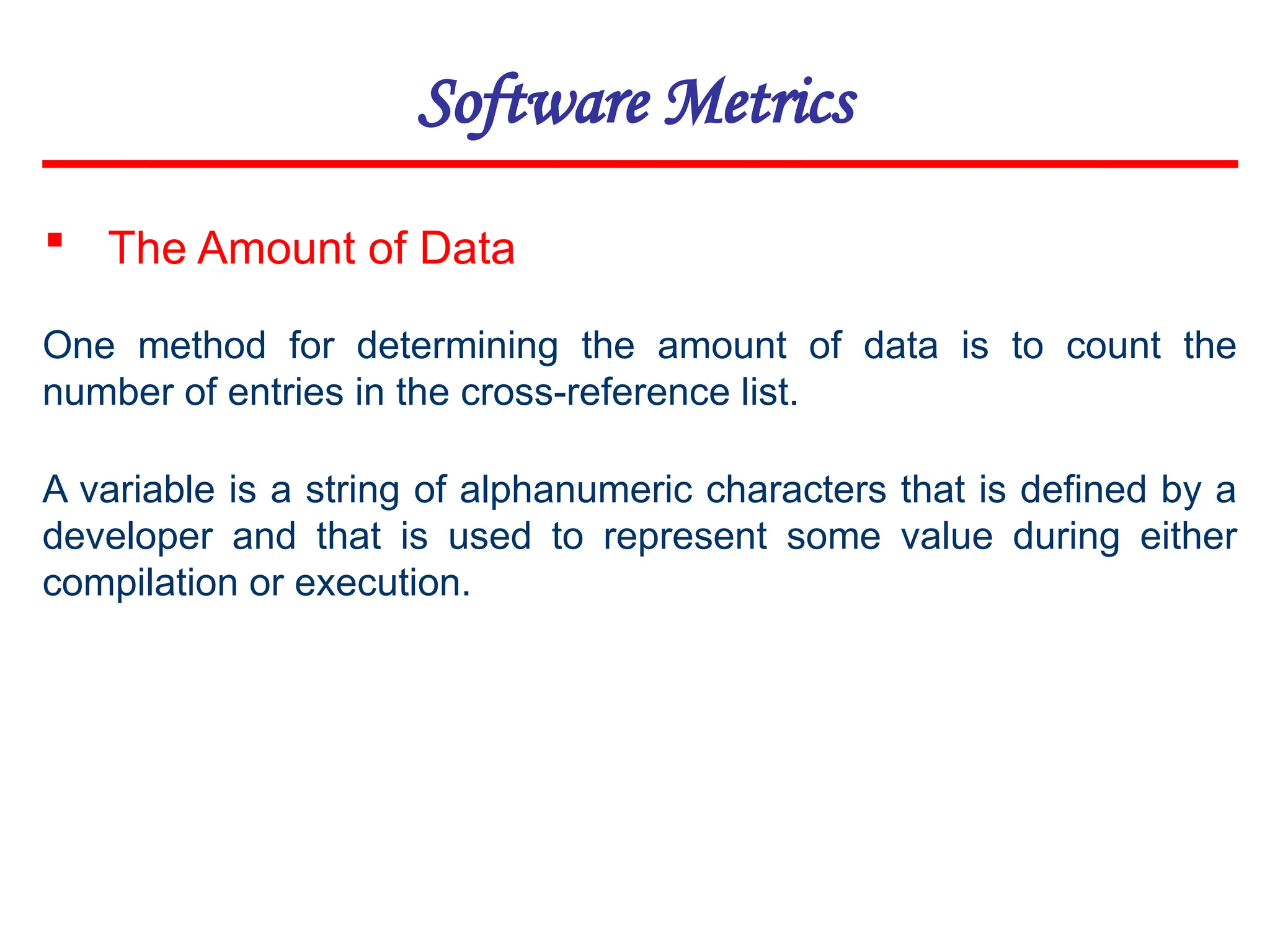 Software Metrics

• The Amount of Data

One method for determining the amount of data is to count the number of entries in the cross-reference list.

A variable is a string of alphanumeric characters that is defined by a developer and that is used to represent some value during either compilation or execution.